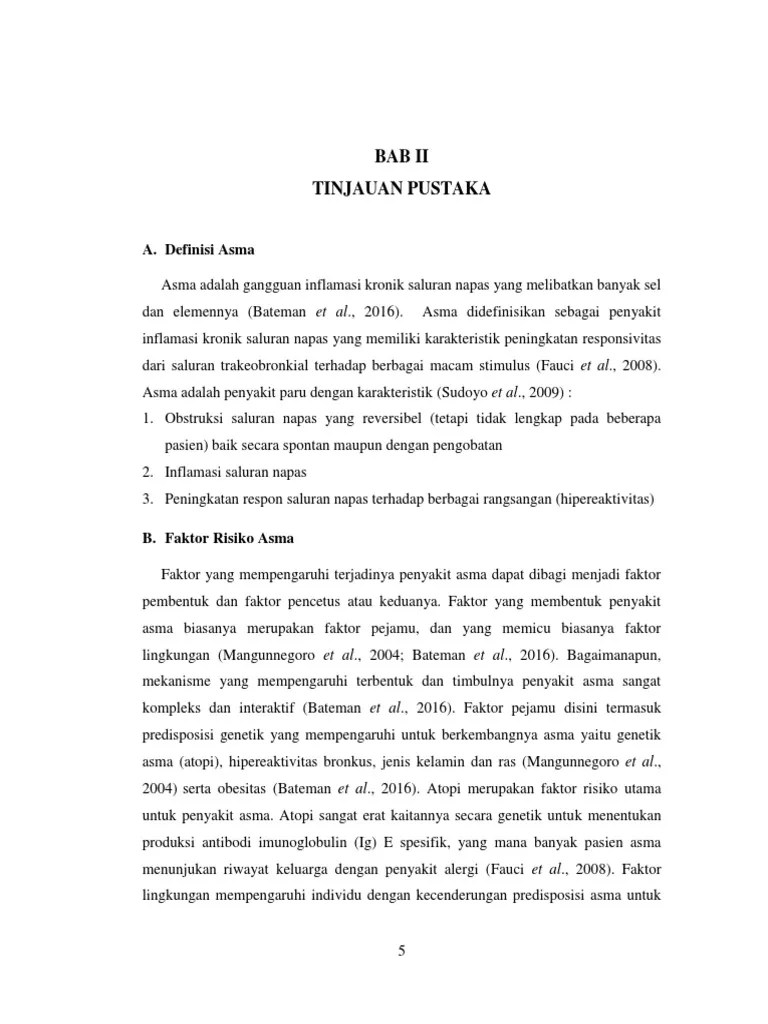 BAB II
TINJAUAN PUSTAKA

A. Definisi Asma

Asma adalah gangguan inflamasi kronik saluran napas yang melibatkan banyak sel dan elemennya (Bateman et al., 2016). Asma didefinisikan sebagai penyakit inflamasi kronik saluran napas yang memiliki karakteristik peningkatan responsivitas dari saluran trakeobronkial terhadap berbagai macam stimulus (Fauci et al., 2008). Asma adalah penyakit paru dengan karakteristik (Sudoyo et al., 2009) :
1. Obstruksi saluran napas yang reversibel (tetapi tidak lengkap pada beberapa pasien) baik secara spontan maupun dengan pengobatan
2. Inflamasi saluran napas
3. Peningkatan respon saluran napas terhadap berbagai rangsangan (hipereaktivitas)

B. Faktor Risiko Asma

Faktor yang mempengaruhi terjadinya penyakit asma dapat dibagi menjadi faktor pembentuk dan faktor pencetus atau keduanya. Faktor yang membentuk penyakit asma biasanya merupakan faktor pejamu, dan yang memicu biasanya faktor lingkungan (Mangunnegoro et al., 2004; Bateman et al., 2016). Bagaimanapun, mekanisme yang mempengaruhi terbentuk dan timbulnya penyakit asma sangat kompleks dan interaktif (Bateman et al., 2016). Faktor pejamu disini termasuk predisposisi genetik yang mempengaruhi untuk berkembangnya asma yaitu genetik asma (atopi), hipereaktivitas bronkus, jenis kelamin dan ras (Mangunnegoro et al., 2004) serta obesitas (Bateman et al., 2016). Atopi merupakan faktor risiko utama untuk penyakit asma. Atopi sangat erat kaitannya secara genetik untuk menentukan produksi antibodi imunoglobulin (Ig) E spesifik, yang mana banyak pasien asma menunjukan riwayat keluarga dengan penyakit alergi (Fauci et al., 2008). Faktor lingkungan mempengaruhi individu dengan kecenderungan predisposisi asma untuk

5